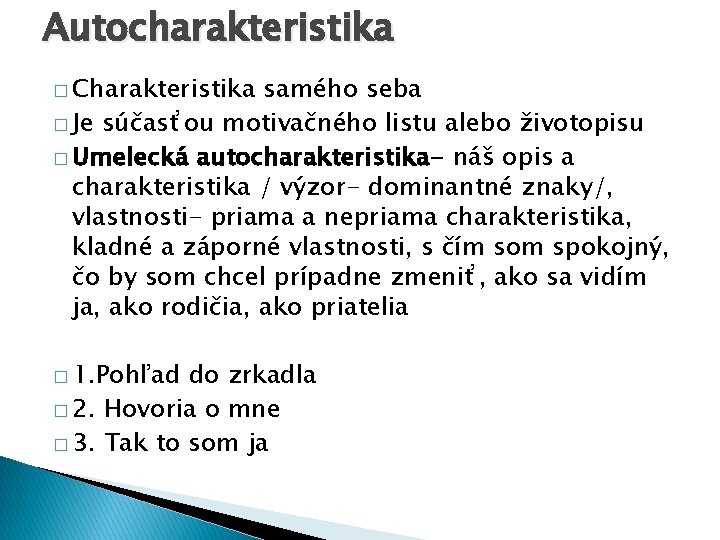 Autocharakteristika

□ Charakteristika samého seba
□ Je súčasťou motivačného listu alebo životopisu
□ Umelecká autocharakteristika- náš opis a charakteristika / výzor- dominantné znaky/, vlastnosti- priama a nepriama charakteristika, kladné a záporné vlastnosti, s čím som spokojný, čo by som chcel prípadne zmeniť, ako sa vidím ja, ako rodičia, ako priatelia

□ 1.Pohľad do zrkadla
□ 2. Hovoria o mne
□ 3. Tak to som ja